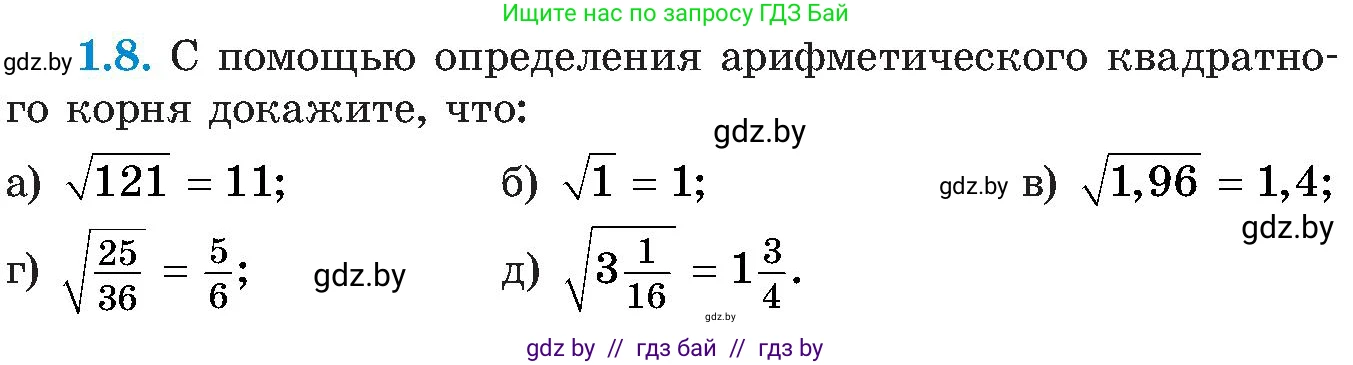 Ищите нас по запросу ГДЗ Бай

gdz.by **1.8.** С помощью определения арифметического квадратного корня докажите, что:

gdz.by

а) $\sqrt{121} = 11$; б) $\sqrt{1} = 1$; gdz.by в) $\sqrt{1,96} = 1,4$;

gdz.by

г) $\sqrt{\frac{25}{36}} = \frac{5}{6}$; gdz.by д) $\sqrt{3\frac{1}{16}} = 1\frac{3}{4}$.

gdz.by

gdz by // гдз бай // гдз by